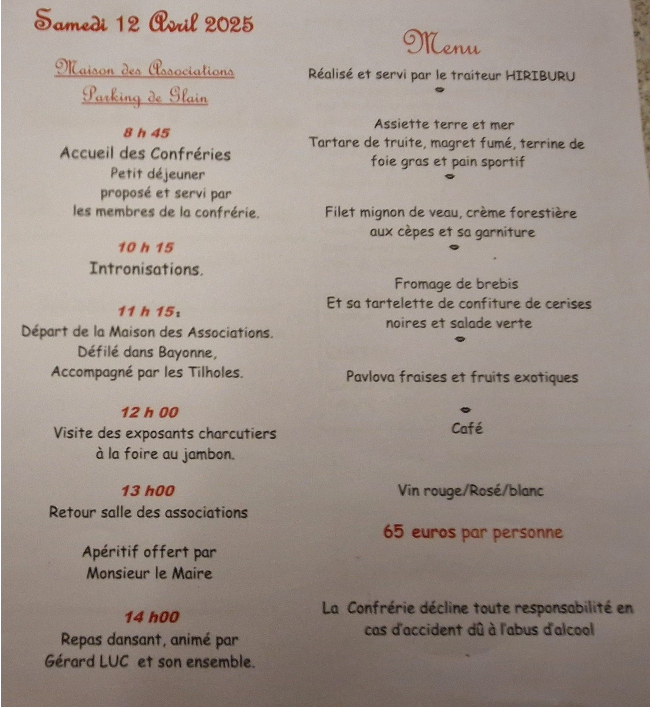 Samedi 12 Avril 2025

Maison des Associations

Parking de Glain

8 h 45
Accueil des Confréries
Petit déjeuner proposé et servi par les membres de la confrérie.

10 h 15
Intronisations.

11 h 15:
Départ de la Maison des Associations.
Défilé dans Bayonne,
Accompagné par les Tilholes.

12 h 00
Visite des exposants charcutiers à la foire au jambon.

13 h00
Retour salle des associations

Apéritif offert par Monsieur le Maire

14 h00
Repas dansant, animé par Gérard LUC et son ensemble.

Menu

Réalisé et servi par le traiteur HIRIBURU

Assiette terre et mer
Tartare de truite, magret fumé, terrine de foie gras et pain sportif

Filet mignon de veau, crème forestière aux cèpes et sa garniture

Fromage de brebis
Et sa tartelette de confiture de cerises noires et salade verte

Pavlova fraises et fruits exotiques

Café

Vin rouge/Rosé/blanc

65 euros par personne

La Confrérie décline toute responsabilité en cas d'accident dû à l'abus d'alcool